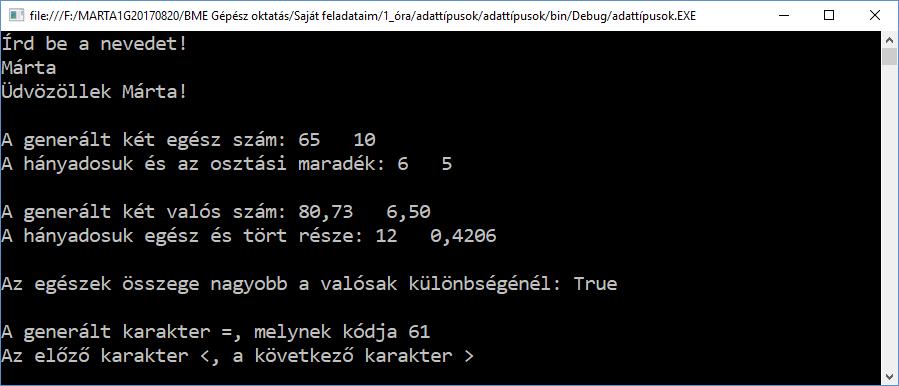 file:///F:/MARTA1G20170820/BME Gépész oktatás/Saját feladataim/1_óra/adattípusok/adattípusok/bin/Debug/adattípusok.EXE

Írd be a nevedet!
Márta
Üdvözöllek Márta!

A generált két egész szám: 65   10
A hányadosuk és az osztási maradék: 6   5

A generált két valós szám: 80,73   6,50
A hányadosuk egész és tört része: 12   0,4206

Az egészek összege nagyobb a valósak különbségénél: True

A generált karakter =, melynek kódja 61
Az előző karakter <, a következő karakter >